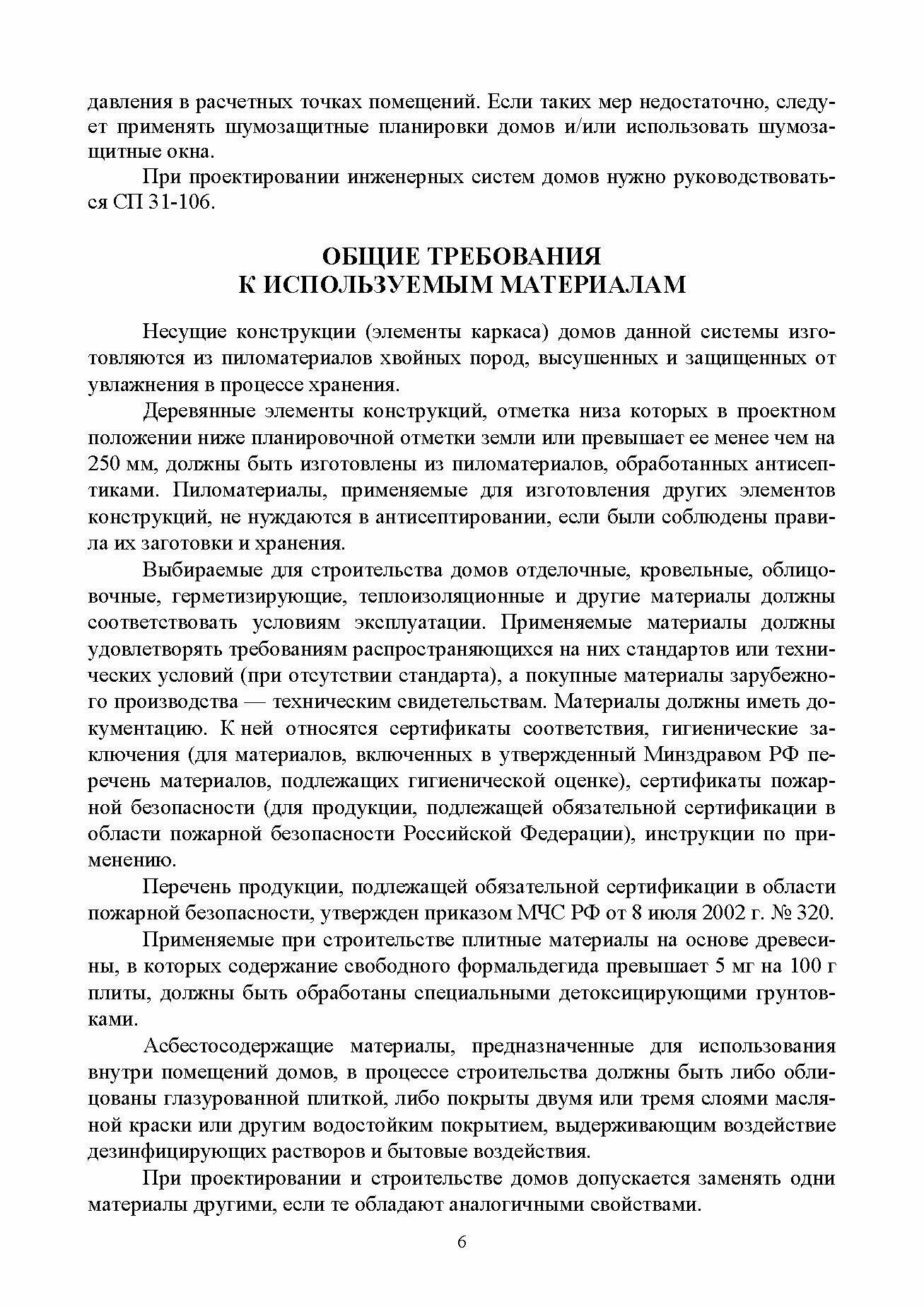 давления в расчетных точках помещений. Если таких мер недостаточно, следует применять шумозащитные планировки домов и/или использовать шумозащитные окна.

При проектировании инженерных систем домов нужно руководствоваться СП 31-106.

ОБЩИЕ ТРЕБОВАНИЯ
К ИСПОЛЬЗУЕМЫМ МАТЕРИАЛАМ

Несущие конструкции (элементы каркаса) домов данной системы изготовляются из пиломатериалов хвойных пород, высушенных и защищенных от увлажнения в процессе хранения.

Деревянные элементы конструкций, отметка низа которых в проектном положении ниже планировочной отметки земли или превышает ее менее чем на 250 мм, должны быть изготовлены из пиломатериалов, обработанных антисептиками. Пиломатериалы, применяемые для изготовления других элементов конструкций, не нуждаются в антисептировании, если были соблюдены правила их заготовки и хранения.

Выбираемые для строительства домов отделочные, кровельные, облицовочные, герметизирующие, теплоизоляционные и другие материалы должны соответствовать условиям эксплуатации. Применяемые материалы должны удовлетворять требованиям распространяющихся на них стандартов или технических условий (при отсутствии стандарта), а покупные материалы зарубежного производства — техническим свидетельствам. Материалы должны иметь документацию. К ней относятся сертификаты соответствия, гигиенические заключения (для материалов, включенных в утвержденный Минздравом РФ перечень материалов, подлежащих гигиенической оценке), сертификаты пожарной безопасности (для продукции, подлежащей обязательной сертификации в области пожарной безопасности Российской Федерации), инструкции по применению.

Перечень продукции, подлежащей обязательной сертификации в области пожарной безопасности, утвержден приказом МЧС РФ от 8 июля 2002 г. № 320.

Применяемые при строительстве плитные материалы на основе древесины, в которых содержание свободного формальдегида превышает 5 мг на 100 г плиты, должны быть обработаны специальными детоксицирующими грунтовками.

Асбестосодержащие материалы, предназначенные для использования внутри помещений домов, в процессе строительства должны быть либо облицованы глазурованной плиткой, либо покрыты двумя или тремя слоями масляной краски или другим водостойким покрытием, выдерживающим воздействие дезинфицирующих растворов и бытовые воздействия.

При проектировании и строительстве домов допускается заменять одни материалы другими, если те обладают аналогичными свойствами.

6